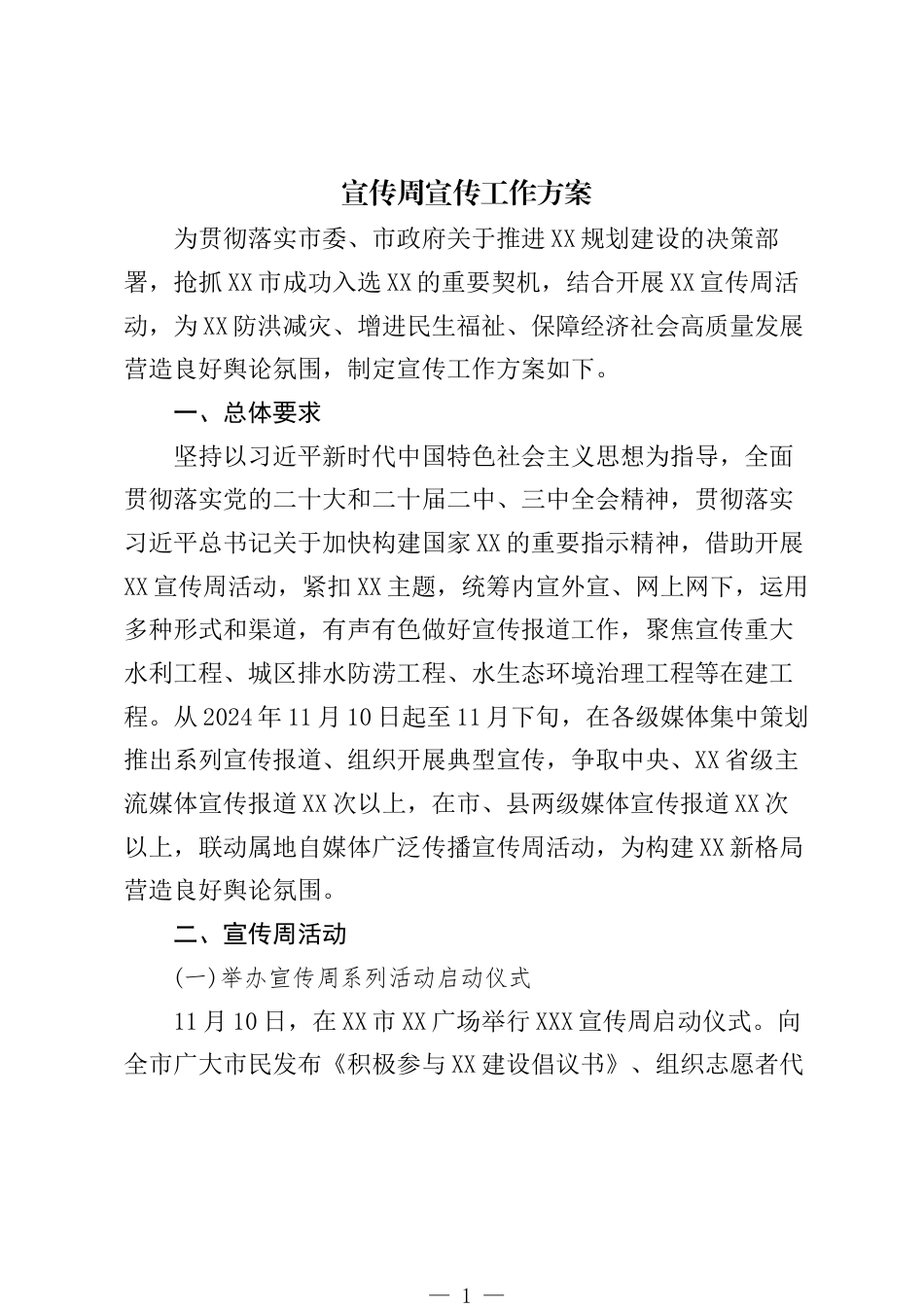 宣传周宣传工作方案

为贯彻落实市委、市政府关于推进XX规划建设的决策部署，抢抓XX市成功入选XX的重要契机，结合开展XX宣传周活动，为XX防洪减灾、增进民生福祉、保障经济社会高质量发展营造良好舆论氛围，制定宣传工作方案如下。

一、总体要求

坚持以习近平新时代中国特色社会主义思想为指导，全面贯彻落实党的二十大和二十届二中、三中全会精神，贯彻落实习近平总书记关于加快构建国家XX的重要指示精神，借助开展XX宣传周活动，紧扣XX主题，统筹内宣外宣、网上网下，运用多种形式和渠道，有声有色做好宣传报道工作，聚焦宣传重大水利工程、城区排水防涝工程、水生态环境治理工程等在建工程。从2024年11月10日起至11月下旬，在各级媒体集中策划推出系列宣传报道、组织开展典型宣传，争取中央、XX省级主流媒体宣传报道XX次以上，在市、县两级媒体宣传报道XX次以上，联动属地自媒体广泛传播宣传周活动，为构建XX新格局营造良好舆论氛围。

二、宣传周活动

(一)举办宣传周系列活动启动仪式

11月10日，在XX市XX广场举行XXX宣传周启动仪式。向全市广大市民发布《积极参与XX建设倡议书》、组织志愿者代

— 1 —